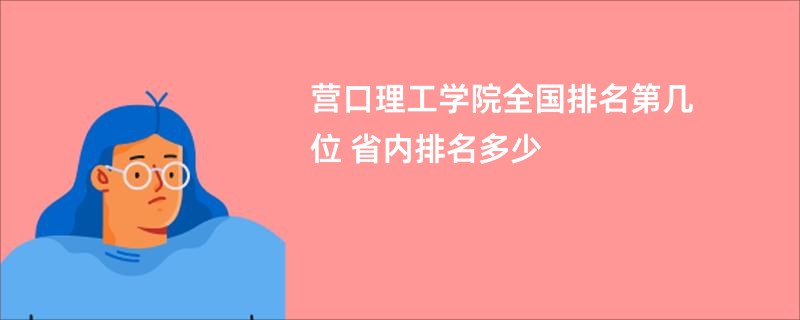 营口理工学院全国排名第几位 省内排名多少